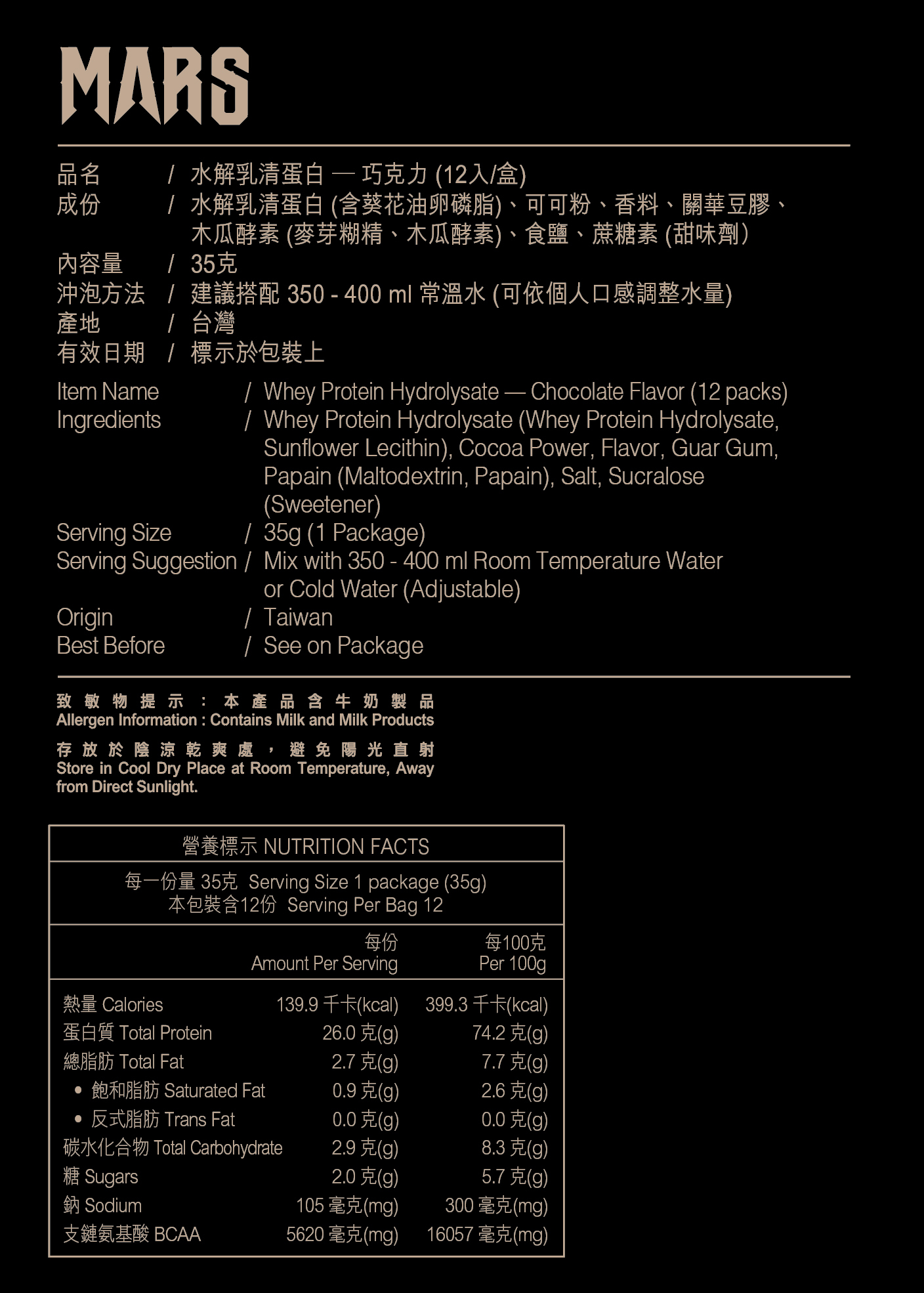 MARS

品名 / 水解乳清蛋白 — 巧克力 (12入/盒)
成份 / 水解乳清蛋白 (含葵花油卵磷脂)、可可粉、香料、關華豆膠、木瓜酵素 (麥芽糊精、木瓜酵素)、食鹽、蔗糖素 (甜味劑)
內容量 / 35克
沖泡方法 / 建議搭配 350 - 400 ml 常溫水 (可依個人口感調整水量)
產地 / 台灣
有效日期 / 標示於包裝上

Item Name / Whey Protein Hydrolysate — Chocolate Flavor (12 packs)
Ingredients / Whey Protein Hydrolysate (Whey Protein Hydrolysate, Sunflower Lecithin), Cocoa Power, Flavor, Guar Gum, Papain (Maltodextrin, Papain), Salt, Sucralose (Sweetener)
Serving Size / 35g (1 Package)
Serving Suggestion / Mix with 350 - 400 ml Room Temperature Water or Cold Water (Adjustable)
Origin / Taiwan
Best Before / See on Package

致敏物提示：本產品含牛奶製品
Allergen Information : Contains Milk and Milk Products

存放於陰涼乾爽處，避免陽光直射
Store in Cool Dry Place at Room Temperature, Away from Direct Sunlight.

營養標示 NUTRITION FACTS

每一份量 35克 Serving Size 1 package (35g)
本包裝含12份 Serving Per Bag 12

| | 每份 Amount Per Serving | 每100克 Per 100g |
|---|---|---|
| 熱量 Calories | 139.9 千卡(kcal) | 399.3 千卡(kcal) |
| 蛋白質 Total Protein | 26.0 克(g) | 74.2 克(g) |
| 總脂肪 Total Fat | 2.7 克(g) | 7.7 克(g) |
| • 飽和脂肪 Saturated Fat | 0.9 克(g) | 2.6 克(g) |
| • 反式脂肪 Trans Fat | 0.0 克(g) | 0.0 克(g) |
| 碳水化合物 Total Carbohydrate | 2.9 克(g) | 8.3 克(g) |
| 糖 Sugars | 2.0 克(g) | 5.7 克(g) |
| 鈉 Sodium | 105 毫克(mg) | 300 毫克(mg) |
| 支鏈氨基酸 BCAA | 5620 毫克(mg) | 16057 毫克(mg) |